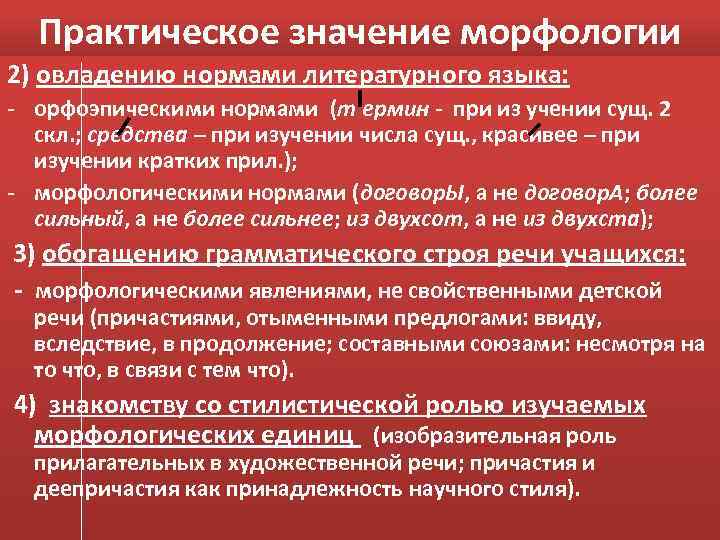 Практическое значение морфологии

2) овладению нормами литературного языка:

- орфоэпическими нормами (термин - при из учении сущ. 2 скл.; средства – при изучении числа сущ., красивее – при изучении кратких прил.);

- морфологическими нормами (договорЫ, а не договорА; более сильный, а не более сильнее; из двухсот, а не из двухста);

3) обогащению грамматического строя речи учащихся:

- морфологическими явлениями, не свойственными детской речи (причастиями, отыменными предлогами: ввиду, вследствие, в продолжение; составными союзами: несмотря на то что, в связи с тем что).

4) знакомству со стилистической ролью изучаемых морфологических единиц (изобразительная роль прилагательных в художественной речи; причастия и деепричастия как принадлежность научного стиля).